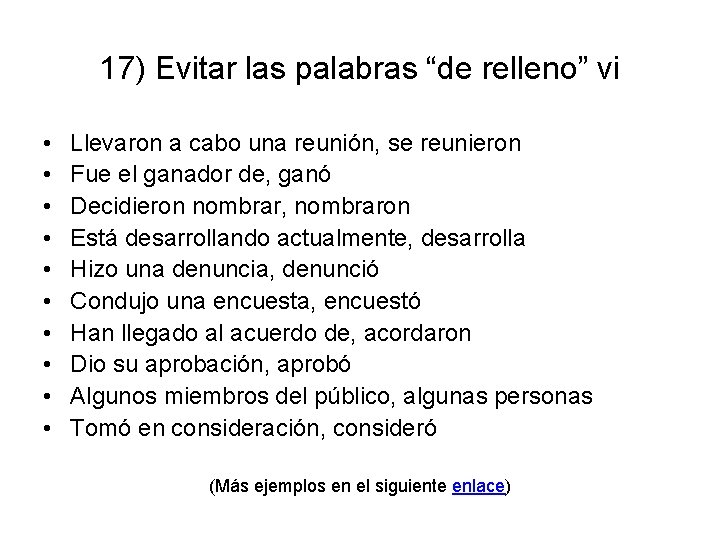 17) Evitar las palabras "de relleno" vi

• Llevaron a cabo una reunión, se reunieron
• Fue el ganador de, ganó
• Decidieron nombrar, nombraron
• Está desarrollando actualmente, desarrolla
• Hizo una denuncia, denunció
• Condujo una encuesta, encuestó
• Han llegado al acuerdo de, acordaron
• Dio su aprobación, aprobó
• Algunos miembros del público, algunas personas
• Tomó en consideración, consideró

(Más ejemplos en el siguiente enlace)